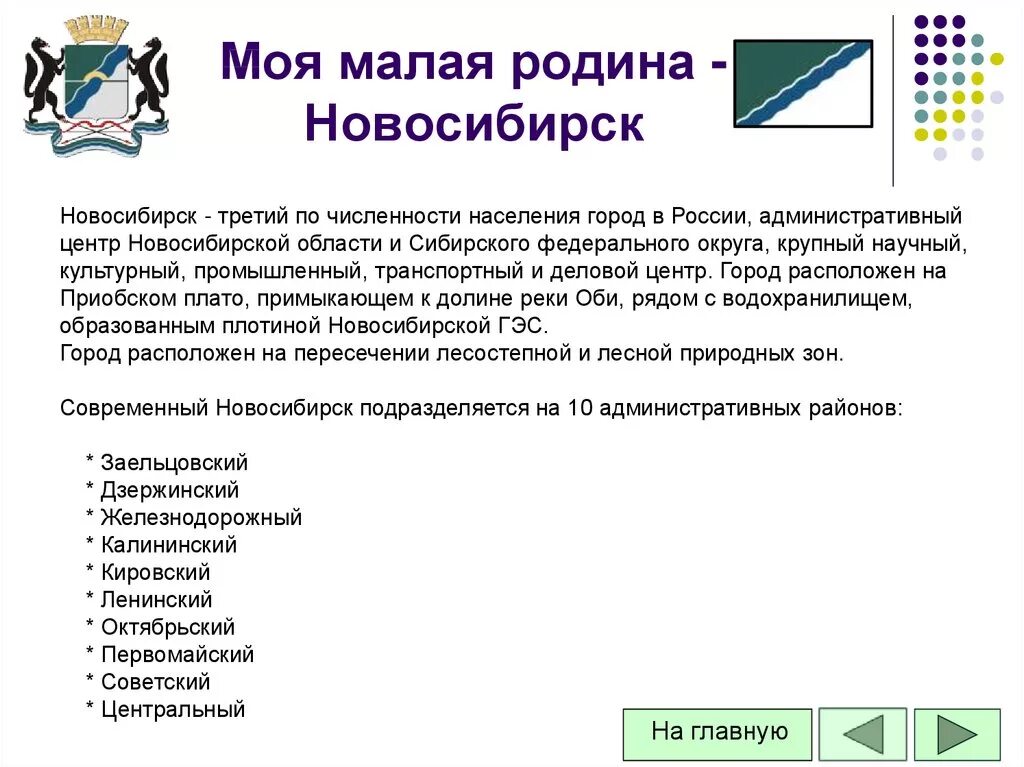 Моя малая родина - Новосибирск

Новосибирск - третий по численности населения город в России, административный центр Новосибирской области и Сибирского федерального округа, крупный научный, культурный, промышленный, транспортный и деловой центр. Город расположен на Приобском плато, примыкающем к долине реки Оби, рядом с водохранилищем, образованным плотиной Новосибирской ГЭС.
Город расположен на пересечении лесостепной и лесной природных зон.

Современный Новосибирск подразделяется на 10 административных районов:

* Заельцовский
* Дзержинский
* Железнодорожный
* Калининский
* Кировский
* Ленинский
* Октябрьский
* Первомайский
* Советский
* Центральный

На главную